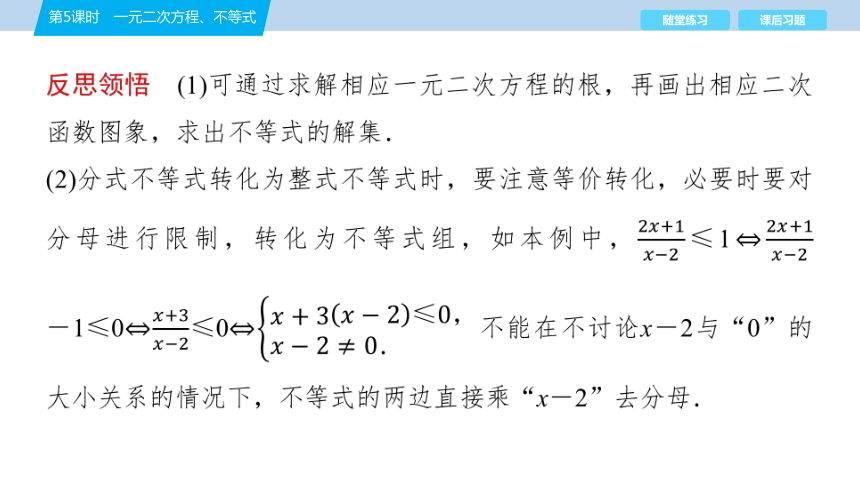 第5课时　一元二次方程、不等式

随堂练习　课后习题

反思领悟　(1)可通过求解相应一元二次方程的根，再画出相应二次函数图象，求出不等式的解集.

(2)分式不等式转化为整式不等式时，要注意等价转化，必要时要对分母进行限制，转化为不等式组，如本例中，$\frac{2x+1}{x-2}\leqslant 1\Leftrightarrow\frac{2x+1}{x-2}-1\leqslant 0\Leftrightarrow\frac{x+3}{x-2}\leqslant 0\Leftrightarrow\begin{cases}x+3(x-2)\leqslant 0,\\x-2\neq 0.\end{cases}$不能在不讨论$x-2$与“0”的大小关系的情况下，不等式的两边直接乘“$x-2$”去分母.